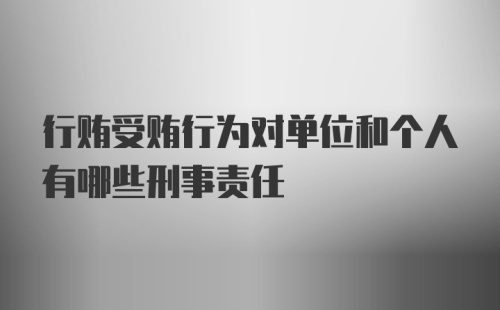 行贿受贿行为对单位和个人有哪些刑事责任